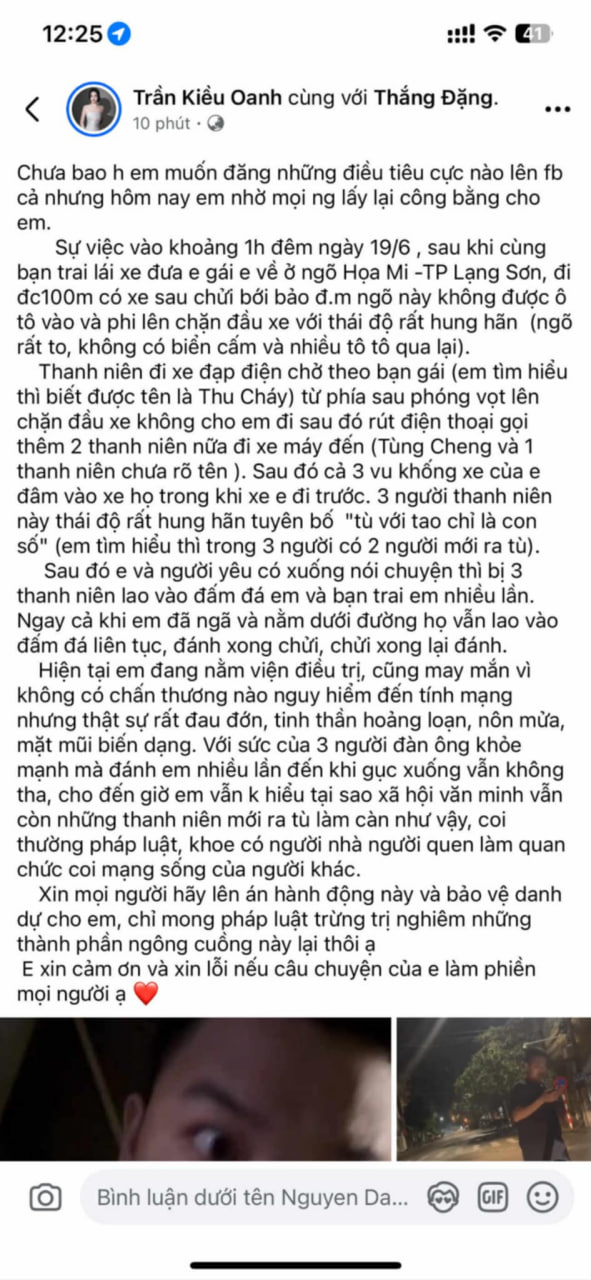 12:25

41

Trần Kiều Oanh cùng với Thắng Đặng.
10 phút ·

Chưa bao h em muốn đăng những điều tiêu cực nào lên fb cả nhưng hôm nay em nhờ mọi ng lấy lại công bằng cho em.

Sự việc vào khoảng 1h đêm ngày 19/6 , sau khi cùng bạn trai lái xe đưa e gái e về ở ngõ Họa Mi -TP Lạng Sơn, đi đc100m có xe sau chửi bới bảo đ.m ngõ này không được ô tô vào và phi lên chặn đầu xe với thái độ rất hung hãn (ngõ rất to, không có biển cấm và nhiều tô tô qua lại).

Thanh niên đi xe đạp điện chở theo bạn gái (em tìm hiểu thì biết được tên là Thu Cháy) từ phía sau phóng vọt lên chặn đầu xe không cho em đi sau đó rút điện thoại gọi thêm 2 thanh niên nữa đi xe máy đến (Tùng Cheng và 1 thanh niên chưa rõ tên ). Sau đó cả 3 vu khống xe của e đâm vào xe họ trong khi xe e đi trước. 3 người thanh niên này thái độ rất hung hãn tuyên bố "tù với tao chỉ là con số" (em tìm hiểu thì trong 3 người có 2 người mới ra tù).

Sau đó e và người yêu có xuống nói chuyện thì bị 3 thanh niên lao vào đấm đá em và bạn trai em nhiều lần. Ngay cả khi em đã ngã và nằm dưới đường họ vẫn lao vào đấm đá liên tục, đánh xong chửi, chửi xong lại đánh.

Hiện tại em đang nằm viện điều trị, cũng may mắn vì không có chấn thương nào nguy hiểm đến tính mạng nhưng thật sự rất đau đớn, tinh thần hoảng loạn, nôn mửa, mặt mũi biến dạng. Với sức của 3 người đàn ông khỏe mạnh mà đánh em nhiều lần đến khi gục xuống vẫn không tha, cho đến giờ em vẫn k hiểu tại sao xã hội văn minh vẫn còn những thanh niên mới ra tù làm càn như vậy, coi thường pháp luật, khoe có người nhà người quen làm quan chức coi mạng sống của người khác.

Xin mọi người hãy lên án hành động này và bảo vệ danh dự cho em, chỉ mong pháp luật trừng trị nghiêm những thành phần ngông cuồng này lại thôi ạ

E xin cảm ơn và xin lỗi nếu câu chuyện của e làm phiền mọi người ạ ❤️

Bình luận dưới tên Nguyen Da...

GIF